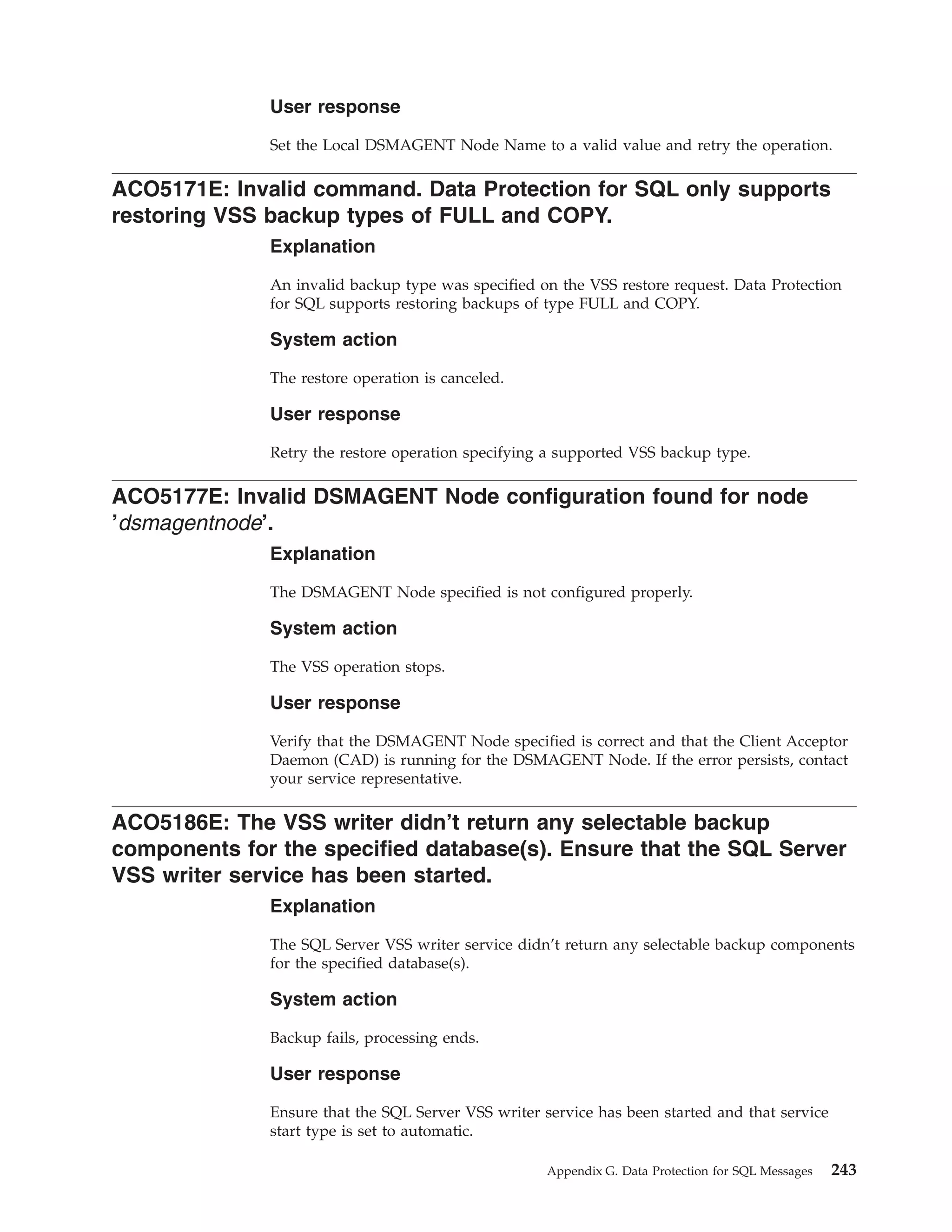 User response

Set the Local DSMAGENT Node Name to a valid value and retry the operation.

ACO5171E: Invalid command. Data Protection for SQL only supports restoring VSS backup types of FULL and COPY.

Explanation

An invalid backup type was specified on the VSS restore request. Data Protection for SQL supports restoring backups of type FULL and COPY.

System action

The restore operation is canceled.

User response

Retry the restore operation specifying a supported VSS backup type.

ACO5177E: Invalid DSMAGENT Node configuration found for node 'dsmagentnode'.

Explanation

The DSMAGENT Node specified is not configured properly.

System action

The VSS operation stops.

User response

Verify that the DSMAGENT Node specified is correct and that the Client Acceptor Daemon (CAD) is running for the DSMAGENT Node. If the error persists, contact your service representative.

ACO5186E: The VSS writer didn't return any selectable backup components for the specified database(s). Ensure that the SQL Server VSS writer service has been started.

Explanation

The SQL Server VSS writer service didn't return any selectable backup components for the specified database(s).

System action

Backup fails, processing ends.

User response

Ensure that the SQL Server VSS writer service has been started and that service start type is set to automatic.

Appendix G. Data Protection for SQL Messages 243